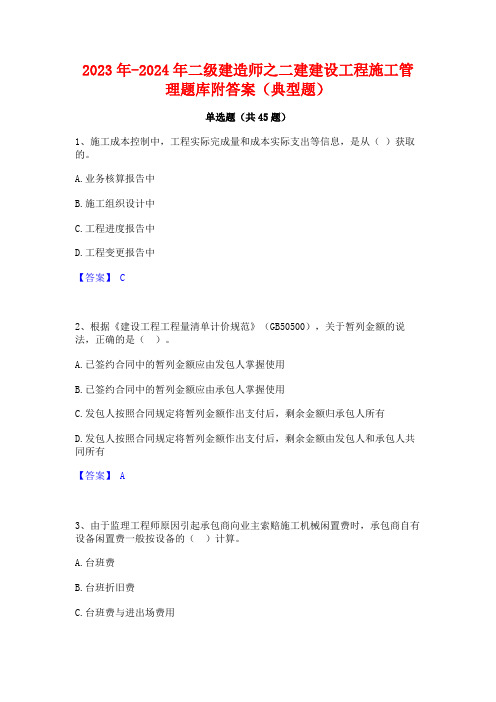 2023年-2024年二级建造师之二建建设工程施工管理题库附答案（典型题）

单选题（共45题）

1、施工成本控制中，工程实际完成量和成本实际支出等信息，是从（ ）获取的。

A.业务核算报告中

B.施工组织设计中

C.工程进度报告中

D.工程变更报告中

【答案】 C

2、根据《建设工程工程量清单计价规范》（GB50500），关于暂列金额的说法，正确的是（ ）。

A.已签约合同中的暂列金额应由发包人掌握使用

B.已签约合同中的暂列金额应由承包人掌握使用

C.发包人按照合同规定将暂列金额作出支付后，剩余金额归承包人所有

D.发包人按照合同规定将暂列金额作出支付后，剩余金额由发包人和承包人共同所有

【答案】 A

3、由于监理工程师原因引起承包商向业主索赔施工机械闲置费时，承包商自有设备闲置费一般按设备的（ ）计算。

A.台班费

B.台班折旧费

C.台班费与进出场费用